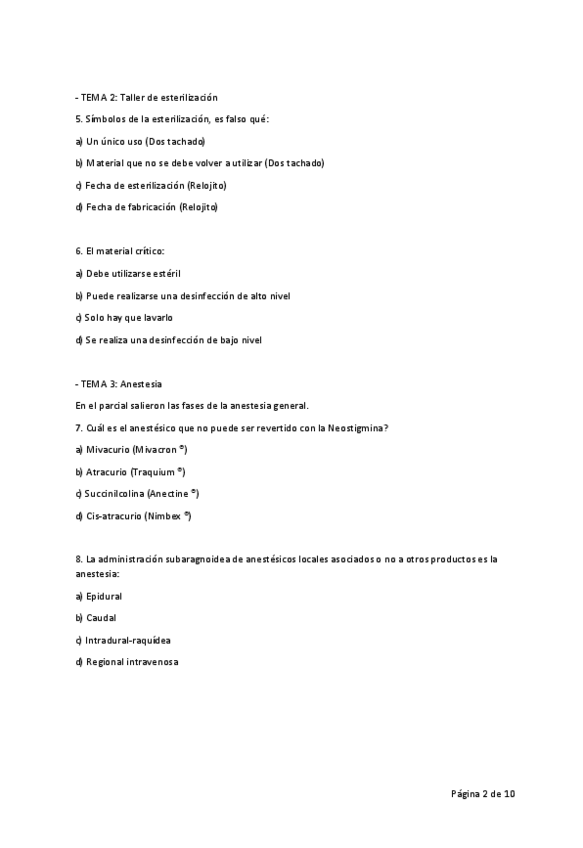 - TEMA 2: Taller de esterilización

5. Símbolos de la esterilización, es falso qué:

a) Un único uso (Dos tachado)

b) Material que no se debe volver a utilizar (Dos tachado)

c) Fecha de esterilización (Relojito)

d) Fecha de fabricación (Relojito)

6. El material crítico:

a) Debe utilizarse estéril

b) Puede realizarse una desinfección de alto nivel

c) Solo hay que lavarlo

d) Se realiza una desinfección de bajo nivel

- TEMA 3: Anestesia

En el parcial salieron las fases de la anestesia general.

7. Cuál es el anestésico que no puede ser revertido con la Neostigmina?

a) Mivacurio (Mivacron ®)

b) Atracurio (Traquium ®)

c) Succinilcolina (Anectine ®)

d) Cis-atracurio (Nimbex ®)

8. La administración subaragnoidea de anestésicos locales asociados o no a otros productos es la anestesia:

a) Epidural

b) Caudal

c) Intradural-raquídea

d) Regional intravenosa

Página 2 de 10